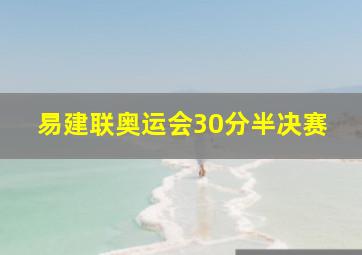 易建联奥运会30分半决赛